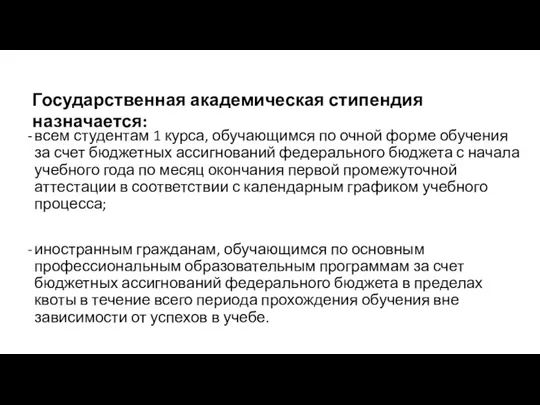 Государственная академическая стипендия назначается:

- всем студентам 1 курса, обучающимся по очной форме обучения за счет бюджетных ассигнований федерального бюджета с начала учебного года по месяц окончания первой промежуточной аттестации в соответствии с календарным графиком учебного процесса;

- иностранным гражданам, обучающимся по основным профессиональным образовательным программам за счет бюджетных ассигнований федерального бюджета в пределах квоты в течение всего периода прохождения обучения вне зависимости от успехов в учебе.